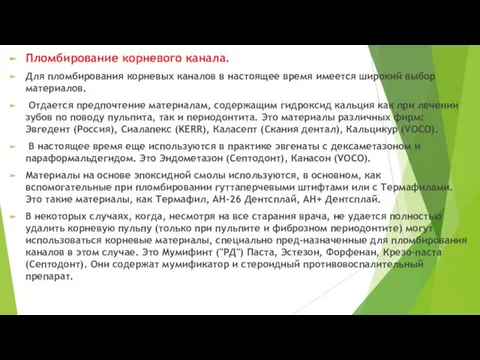 Пломбирование корневого канала.

Для пломбирования корневых каналов в настоящее время имеется широкий выбор материалов.

Отдается предпочтение материалам, содержащим гидроксид кальция как при лечении зубов по поводу пульпита, так и периодонтита. Это материалы различных фирм: Эвгедент (Россия), Сиалапекс (KERR), Каласепт (Скания дентал), Кальцикур (VOCO).

В настоящее время еще используются в практике эвгенаты с дексаметазоном и параформальдегидом. Это Эндометазон (Септодонт), Канасон (VOCO).

Материалы на основе эпоксидной смолы используются, в основном, как вспомогательные при пломбировании гуттаперчевыми штифтами или с Термафилами. Это такие материалы, как Термафил, АН-26 Дентсплай, АН+ Дентсплай.

В некоторых случаях, когда, несмотря на все старания врача, не удается полностью удалить корневую пульпу (только при пульпите и фиброзном периодонтите) могут использоваться корневые материалы, специально пред-назначенные для пломбирования каналов в этом случае. Это Мумифинт ("РД") Паста, Эстезон, Форфенан, Крезо-паста (Септодонт). Они содержат мумификатор и стероидный противовоспалительный препарат.